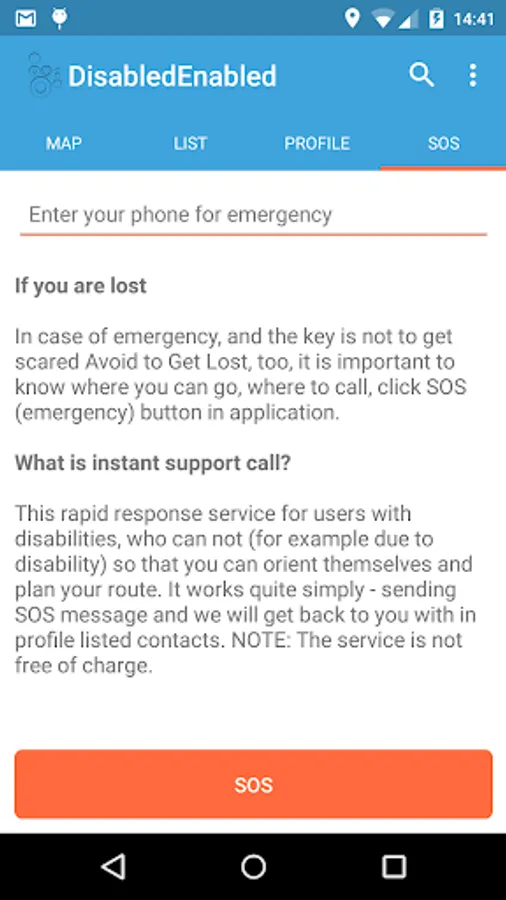 14:41

DisabledEnabled

MAP LIST PROFILE SOS

Enter your phone for emergency

If you are lost

In case of emergency, and the key is not to get scared Avoid to Get Lost, too, it is important to know where you can go, where to call, click SOS (emergency) button in application.

What is instant support call?

This rapid response service for users with disabilities, who can not (for example due to disability) so that you can orient themselves and plan your route. It works quite simply - sending SOS message and we will get back to you with in profile listed contacts. NOTE: The service is not free of charge.

SOS